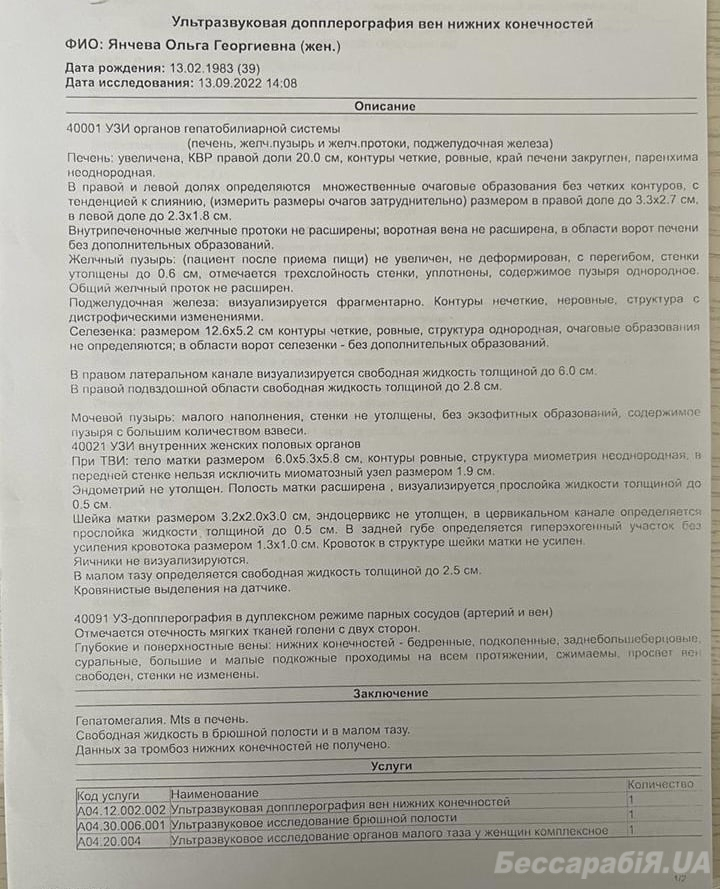 Ультразвуковая допплерография вен нижних конечностей

ФИО: Янчева Ольга Георгиевна (жен.)

Дата рождения: 13.02.1983 (39)
Дата исследования: 13.09.2022 14:08

Описание

40001 УЗИ органов гепатобилиарной системы
(печень, желч.пузырь и желч.протоки, поджелудочная железа)
Печень: увеличена, КВР правой доли 20.0 см, контуры четкие, ровные, край печени закруглен, паренхима неоднородная.
В правой и левой долях определяются множественные очаговые образования без четких контуров, с тенденцией к слиянию, (измерить размеры очагов затруднительно) размером в правой доле до 3.3х2.7 см, в левой доле до 2.3х1.8 см.
Внутрипеченочные желчные протоки не расширены; воротная вена не расширена, в области ворот печени без дополнительных образований.
Желчный пузырь: (пациент после приема пищи) не увеличен, не деформирован, с перегибом, стенки утолщены до 0.6 см, отмечается трехслойность стенки, уплотнены, содержимое пузыря однородное.
Общий желчный проток не расширен.
Поджелудочная железа: визуализируется фрагментарно. Контуры нечеткие, неровные, структура с дистрофическими изменениями.
Селезенка: размером 12.6х5.2 см контуры четкие, ровные, структура однородная, очаговые образования не определяются; в области ворот селезенки - без дополнительных образований.

В правом латеральном канале визуализируется свободная жидкость толщиной до 6.0 см.
В правой подвздошной области свободная жидкость толщиной до 2.8 см.

Мочевой пузырь: малого наполнения, стенки не утолщены, без экзофитных образований, содержимое пузыря с большим количеством взвеси.
40021 УЗИ внутренних женских половых органов
При ТВИ: тело матки размером 6.0х5.3х5.8 см, контуры ровные, структура миометрия неоднородная, в передней стенке нельзя исключить миоматозный узел размером 1.9 см.
Эндометрий не утолщен. Полость матки расширена , визуализируется прослойка жидкости толщиной до 0.5 см.
Шейка матки размером 3.2х2.0х3.0 см, эндоцервикс не утолщен, в цервикальном канале определяется прослойка жидкости толщиной до 0.5 см. В задней губе определяется гиперэхогенный участок без усиления кровотока размером 1.3х1.0 см. Кровоток в структуре шейки матки не усилен.
Яичники не визуализируются.
В малом тазу определяется свободная жидкость толщиной до 2.5 см.
Кровянистые выделения на датчике.

40091 УЗ-допплерография в дуплексном режиме парных сосудов (артерий и вен)
Отмечается отечность мягких тканей голени с двух сторон.
Глубокие и поверхностные вены: нижних конечностей - бедренные, подколенные, заднебольшеберцовые, суральные, большие и малые подкожные проходимы на всем протяжении, сжимаемы, просвет вен свободен, стенки не изменены.

Заключение

Гепатомегалия. Mts в печень.
Свободная жидкость в брюшной полости и в малом тазу.
Данных за тромбоз нижних конечностей не получено.

Услуги

| Код услуги | Наименование | Количество |
|---|---|---|
| A04.12.002.002 | Ультразвуковая допплерография вен нижних конечностей | 1 |
| A04.30.006.001 | Ультразвуковое исследование брюшной полости | 1 |
| A04.20.004 | Ультразвуковое исследование органов малого таза у женщин комплексное | 1 |

БессарабіЯ.UA

1/2